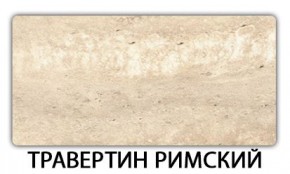 ТРАВЕРТИН РИМСКИЙ